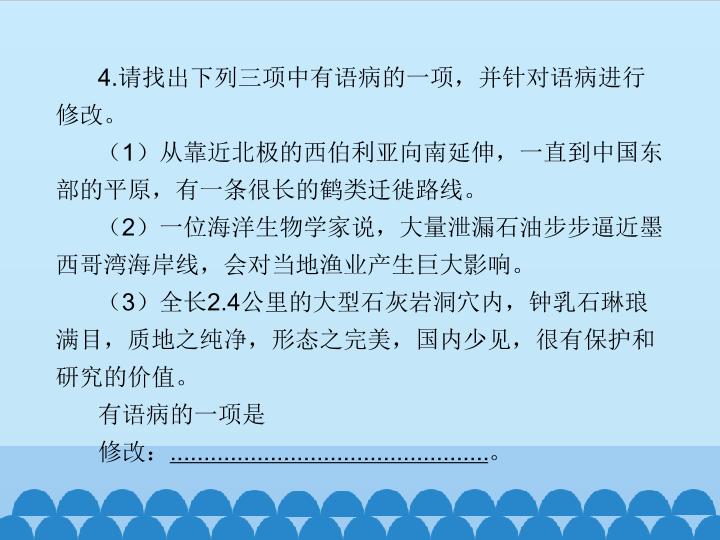 4.请找出下列三项中有语病的一项，并针对语病进行修改。

（1）从靠近北极的西伯利亚向南延伸，一直到中国东部的平原，有一条很长的鹤类迁徙路线。

（2）一位海洋生物学家说，大量泄漏石油步步逼近墨西哥湾海岸线，会对当地渔业产生巨大影响。

（3）全长2.4公里的大型石灰岩洞穴内，钟乳石琳琅满目，质地之纯净，形态之完美，国内少见，很有保护和研究的价值。

有语病的一项是

修改：____。